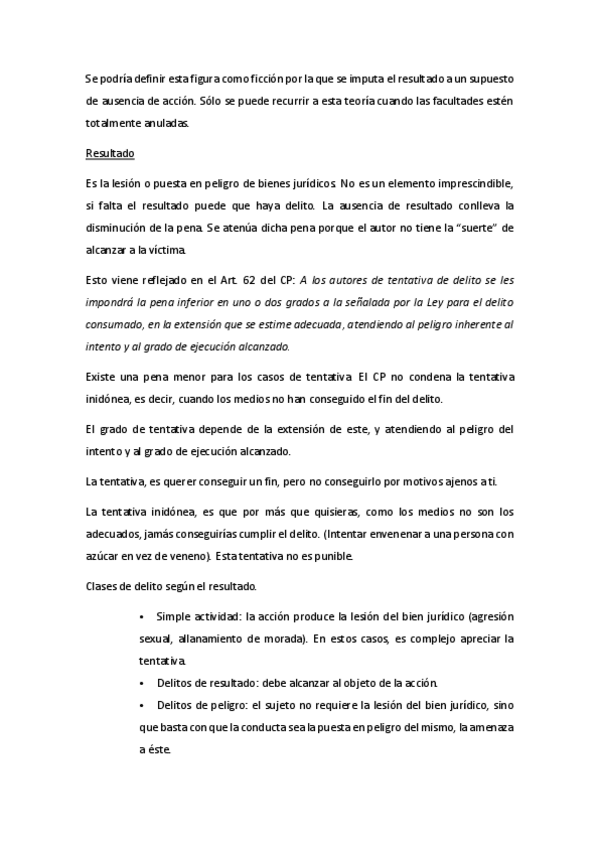 Se podría definir esta figura como ficción por la que se imputa el resultado a un supuesto de ausencia de acción. Sólo se puede recurrir a esta teoría cuando las facultades estén totalmente anuladas.

Resultado

Es la lesión o puesta en peligro de bienes jurídicos. No es un elemento imprescindible, si falta el resultado puede que haya delito. La ausencia de resultado conlleva la disminución de la pena. Se atenúa dicha pena porque el autor no tiene la "suerte" de alcanzar a la víctima.

Esto viene reflejado en el Art. 62 del CP: A los autores de tentativa de delito se les impondrá la pena inferior en uno o dos grados a la señalada por la Ley para el delito consumado, en la extensión que se estime adecuada, atendiendo al peligro inherente al intento y al grado de ejecución alcanzado.

Existe una pena menor para los casos de tentativa. El CP no condena la tentativa inidónea, es decir, cuando los medios no han conseguido el fin del delito.

El grado de tentativa depende de la extensión de este, y atendiendo al peligro del intento y al grado de ejecución alcanzado.

La tentativa, es querer conseguir un fin, pero no conseguirlo por motivos ajenos a ti.

La tentativa inidónea, es que por más que quisieras, como los medios no son los adecuados, jamás conseguirías cumplir el delito. (Intentar envenenar a una persona con azúcar en vez de veneno). Esta tentativa no es punible.

Clases de delito según el resultado.

• Simple actividad: la acción produce la lesión del bien jurídico (agresión sexual, allanamiento de morada). En estos casos, es complejo apreciar la tentativa.
• Delitos de resultado: debe alcanzar al objeto de la acción.
• Delitos de peligro: el sujeto no requiere la lesión del bien jurídico, sino que basta con que la conducta sea la puesta en peligro del mismo, la amenaza a éste.